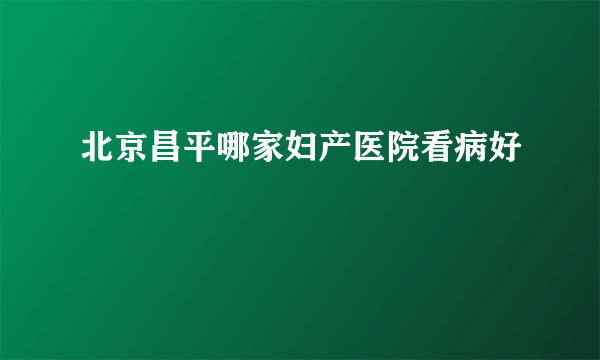 北京昌平哪家妇产医院看病好